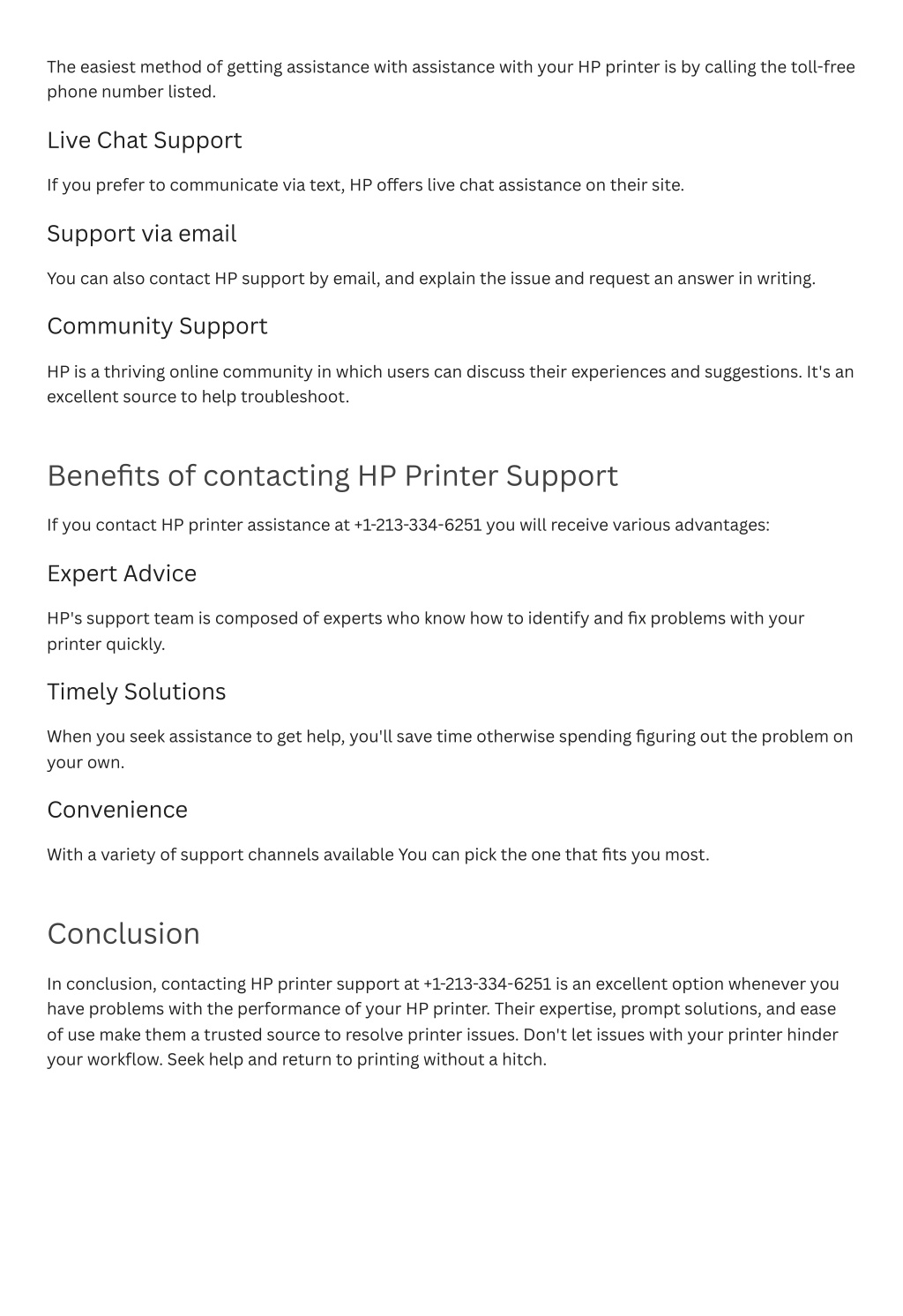 The easiest method of getting assistance with assistance with your HP printer is by calling the toll-free phone number listed.

Live Chat Support

If you prefer to communicate via text, HP offers live chat assistance on their site.

Support via email

You can also contact HP support by email, and explain the issue and request an answer in writing.

Community Support

HP is a thriving online community in which users can discuss their experiences and suggestions. It's an excellent source to help troubleshoot.

Benefits of contacting HP Printer Support

If you contact HP printer assistance at +1-213-334-6251 you will receive various advantages:

Expert Advice

HP's support team is composed of experts who know how to identify and fix problems with your printer quickly.

Timely Solutions

When you seek assistance to get help, you'll save time otherwise spending figuring out the problem on your own.

Convenience

With a variety of support channels available You can pick the one that fits you most.

Conclusion

In conclusion, contacting HP printer support at +1-213-334-6251 is an excellent option whenever you have problems with the performance of your HP printer. Their expertise, prompt solutions, and ease of use make them a trusted source to resolve printer issues. Don't let issues with your printer hinder your workflow. Seek help and return to printing without a hitch.